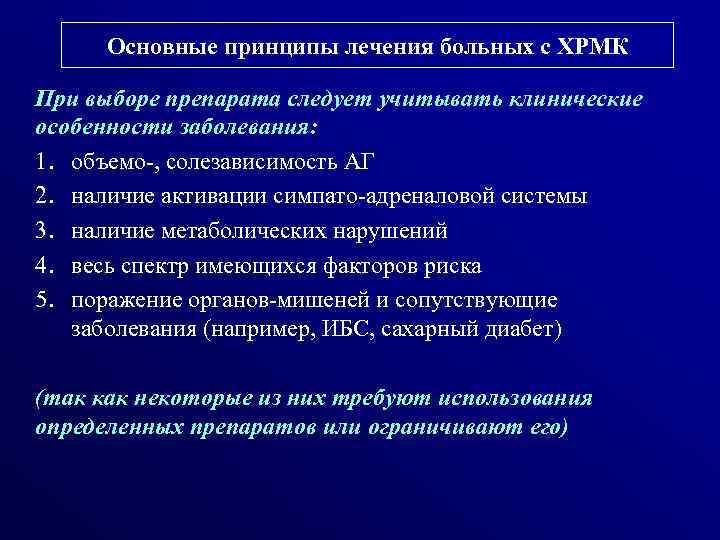 Основные принципы лечения больных с ХРМК

При выборе препарата следует учитывать клинические особенности заболевания:

1. объемо-, солезависимость АГ
2. наличие активации симпато-адреналовой системы
3. наличие метаболических нарушений
4. весь спектр имеющихся факторов риска
5. поражение органов-мишеней и сопутствующие заболевания (например, ИБС, сахарный диабет)

(так как некоторые из них требуют использования определенных препаратов или ограничивают его)